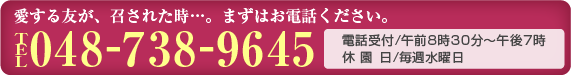 愛する友が、召された時…。まずはお電話ください。

TEL 048-738-9645

電話受付/午前8時30分～午後7時
休 園 日/毎週水曜日